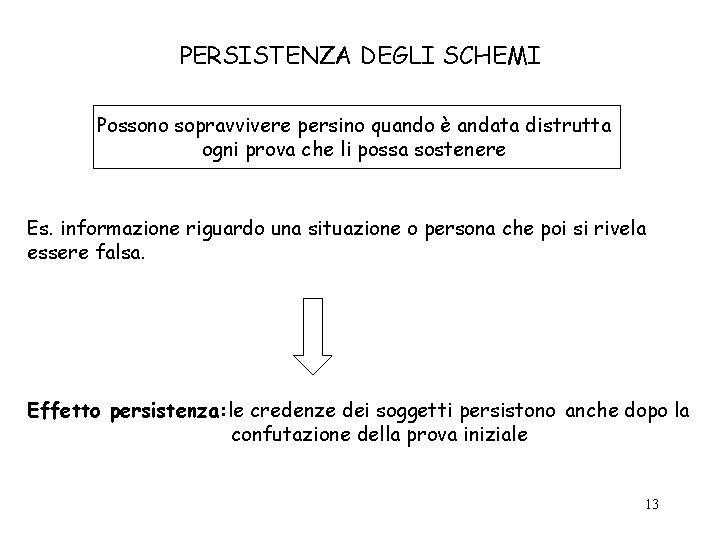 PERSISTENZA DEGLI SCHEMI

Possono sopravvivere persino quando è andata distrutta ogni prova che li possa sostenere

Es. informazione riguardo una situazione o persona che poi si rivela essere falsa.

Effetto persistenza:le credenze dei soggetti persistono anche dopo la confutazione della prova iniziale

13